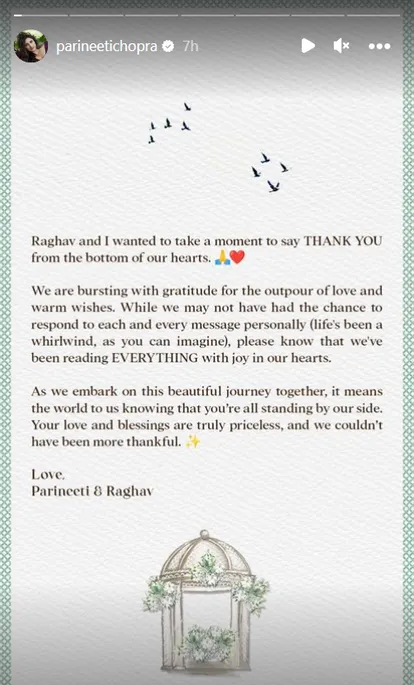 parineetichopra 7h

Raghav and I wanted to take a moment to say THANK YOU from the bottom of our hearts. 🙏❤️

We are bursting with gratitude for the outpour of love and warm wishes. While we may not have had the chance to respond to each and every message personally (life's been a whirlwind, as you can imagine), please know that we've been reading EVERYTHING with joy in our hearts.

As we embark on this beautiful journey together, it means the world to us knowing that you're all standing by our side. Your love and blessings are truly priceless, and we couldn't have been more thankful. ✨

Love,
Parineeti & Raghav